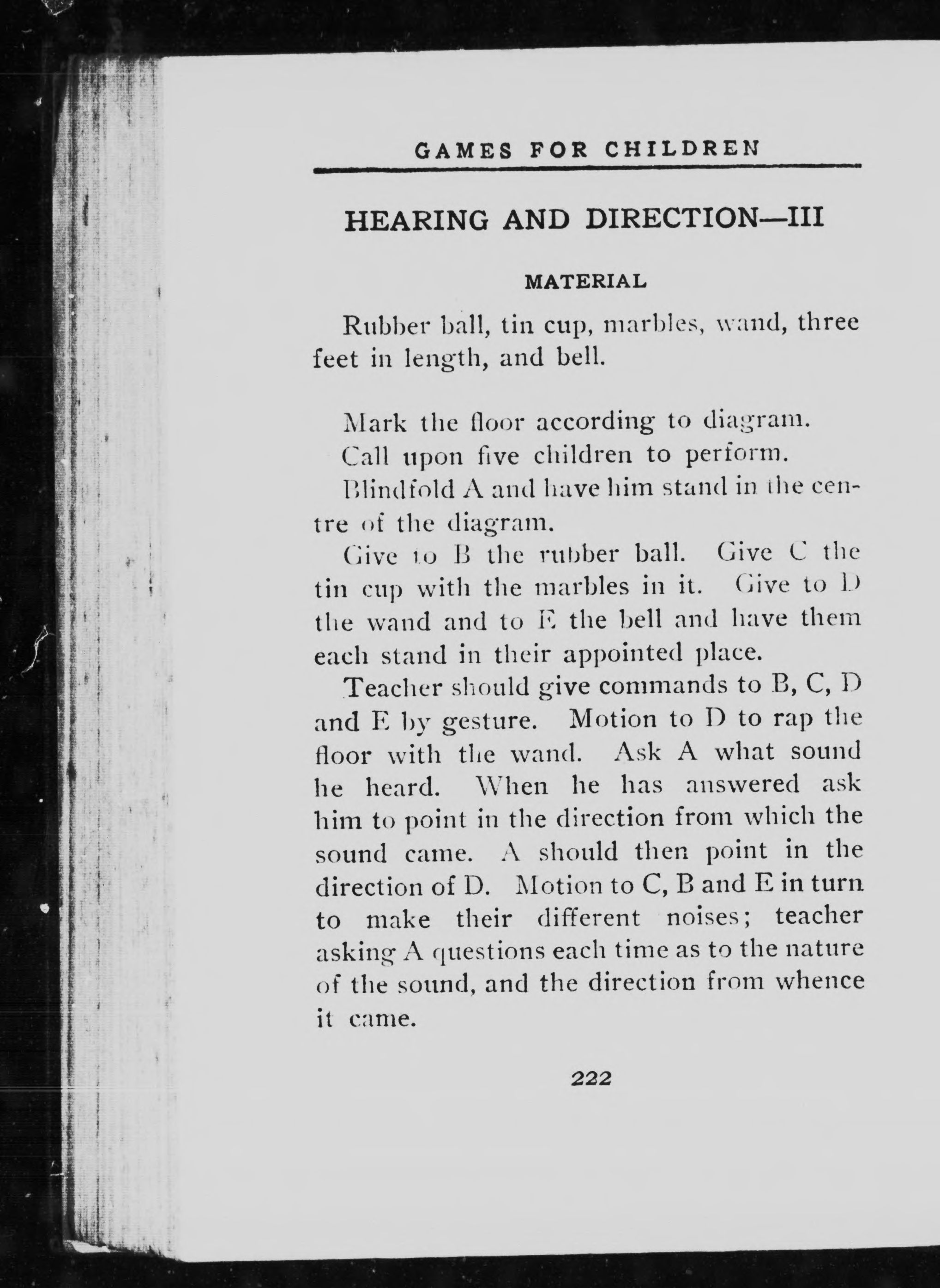 GAMES FOR CHILDREN

HEARING AND DIRECTION—III

MATERIAL

Rubber ball, tin cup, marbles, wand, three feet in length, and bell.

Mark the floor according to diagram.

Call upon five children to perform.

Blindfold A and have him stand in the centre of the diagram.

Give to B the rubber ball. Give C the tin cup with the marbles in it. Give to D the wand and to E the bell and have them each stand in their appointed place.

Teacher should give commands to B, C, D and E by gesture. Motion to D to rap the floor with the wand. Ask A what sound he heard. When he has answered ask him to point in the direction from which the sound came. A should then point in the direction of D. Motion to C, B and E in turn to make their different noises; teacher asking A questions each time as to the nature of the sound, and the direction from whence it came.

222